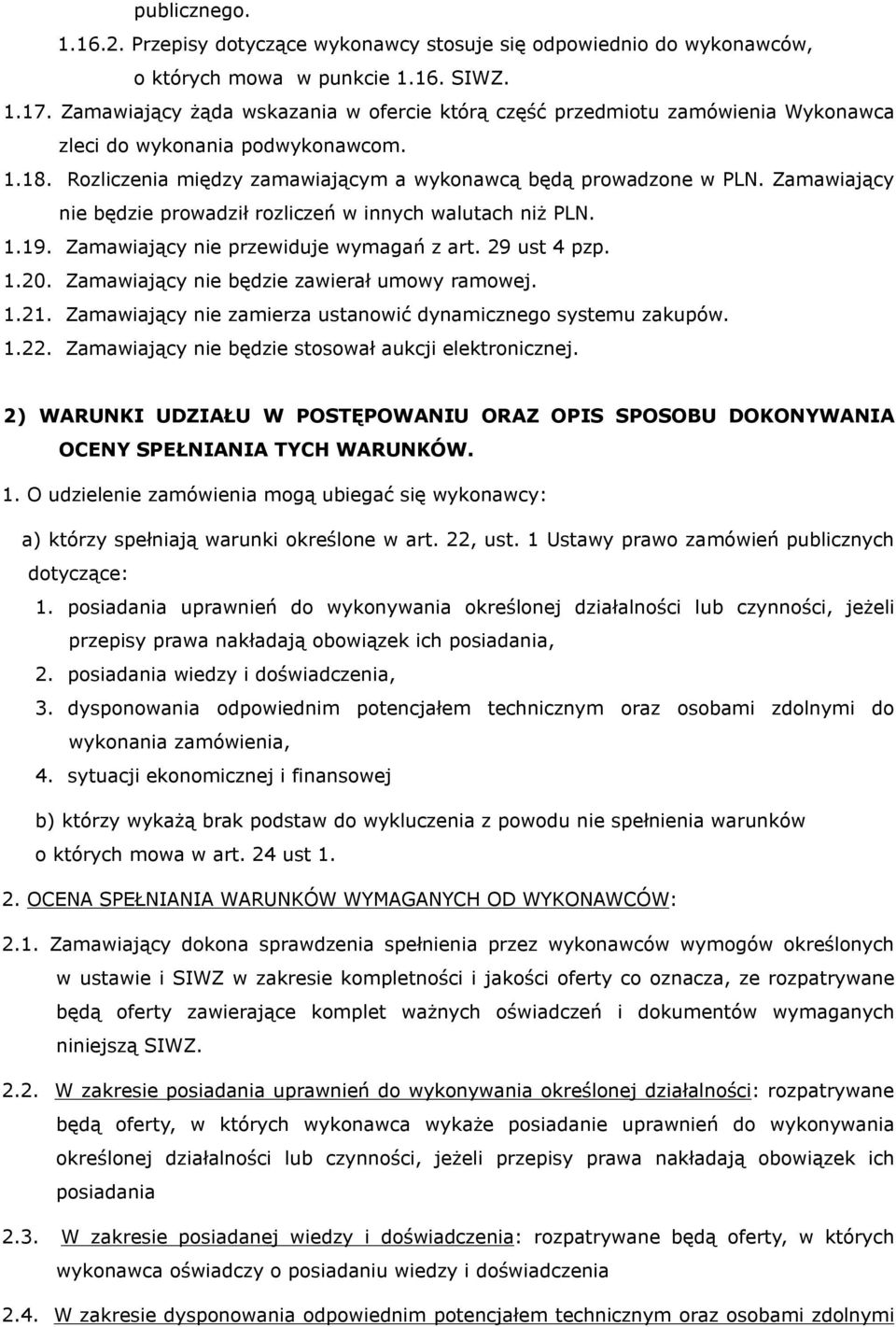 publicznego.

1.16.2. Przepisy dotyczące wykonawcy stosuje się odpowiednio do wykonawców, o których mowa w punkcie 1.16. SIWZ.

1.17. Zamawiający żąda wskazania w ofercie którą część przedmiotu zamówienia Wykonawca zleci do wykonania podwykonawcom.

1.18. Rozliczenia między zamawiającym a wykonawcą będą prowadzone w PLN. Zamawiający nie będzie prowadził rozliczeń w innych walutach niż PLN.

1.19. Zamawiający nie przewiduje wymagań z art. 29 ust 4 pzp.

1.20. Zamawiający nie będzie zawierał umowy ramowej.

1.21. Zamawiający nie zamierza ustanowić dynamicznego systemu zakupów.

1.22. Zamawiający nie będzie stosował aukcji elektronicznej.

2) WARUNKI UDZIAŁU W POSTĘPOWANIU ORAZ OPIS SPOSOBU DOKONYWANIA OCENY SPEŁNIANIA TYCH WARUNKÓW.

1. O udzielenie zamówienia mogą ubiegać się wykonawcy:

a) którzy spełniają warunki określone w art. 22, ust. 1 Ustawy prawo zamówień publicznych dotyczące:

1. posiadania uprawnień do wykonywania określonej działalności lub czynności, jeżeli przepisy prawa nakładają obowiązek ich posiadania,

2. posiadania wiedzy i doświadczenia,

3. dysponowania odpowiednim potencjałem technicznym oraz osobami zdolnymi do wykonania zamówienia,

4. sytuacji ekonomicznej i finansowej

b) którzy wykażą brak podstaw do wykluczenia z powodu nie spełnienia warunków o których mowa w art. 24 ust 1.

2. OCENA SPEŁNIANIA WARUNKÓW WYMAGANYCH OD WYKONAWCÓW:

2.1. Zamawiający dokona sprawdzenia spełnienia przez wykonawców wymogów określonych w ustawie i SIWZ w zakresie kompletności i jakości oferty co oznacza, ze rozpatrywane będą oferty zawierające komplet ważnych oświadczeń i dokumentów wymaganych niniejszą SIWZ.

2.2. W zakresie posiadania uprawnień do wykonywania określonej działalności: rozpatrywane będą oferty, w których wykonawca wykaże posiadanie uprawnień do wykonywania określonej działalności lub czynności, jeżeli przepisy prawa nakładają obowiązek ich posiadania

2.3. W zakresie posiadanej wiedzy i doświadczenia: rozpatrywane będą oferty, w których wykonawca oświadczy o posiadaniu wiedzy i doświadczenia

2.4. W zakresie dysponowania odpowiednim potencjałem technicznym oraz osobami zdolnymi